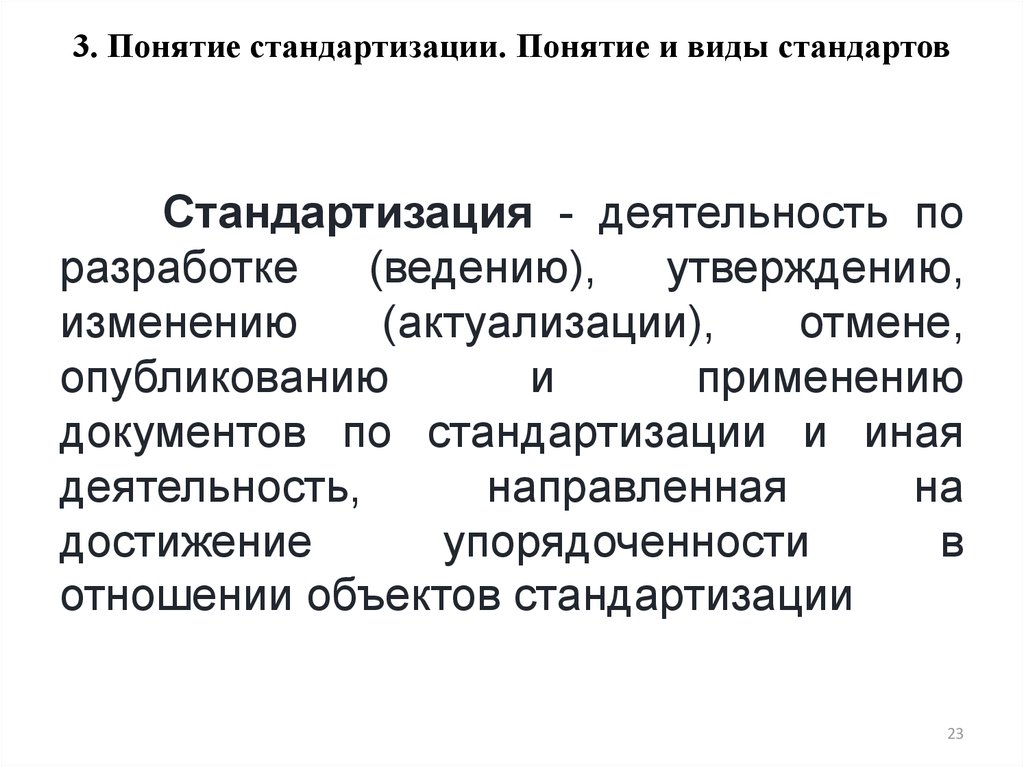 3. Понятие стандартизации. Понятие и виды стандартов

Стандартизация - деятельность по разработке (ведению), утверждению, изменению (актуализации), отмене, опубликованию и применению документов по стандартизации и иная деятельность, направленная на достижение упорядоченности в отношении объектов стандартизации

23